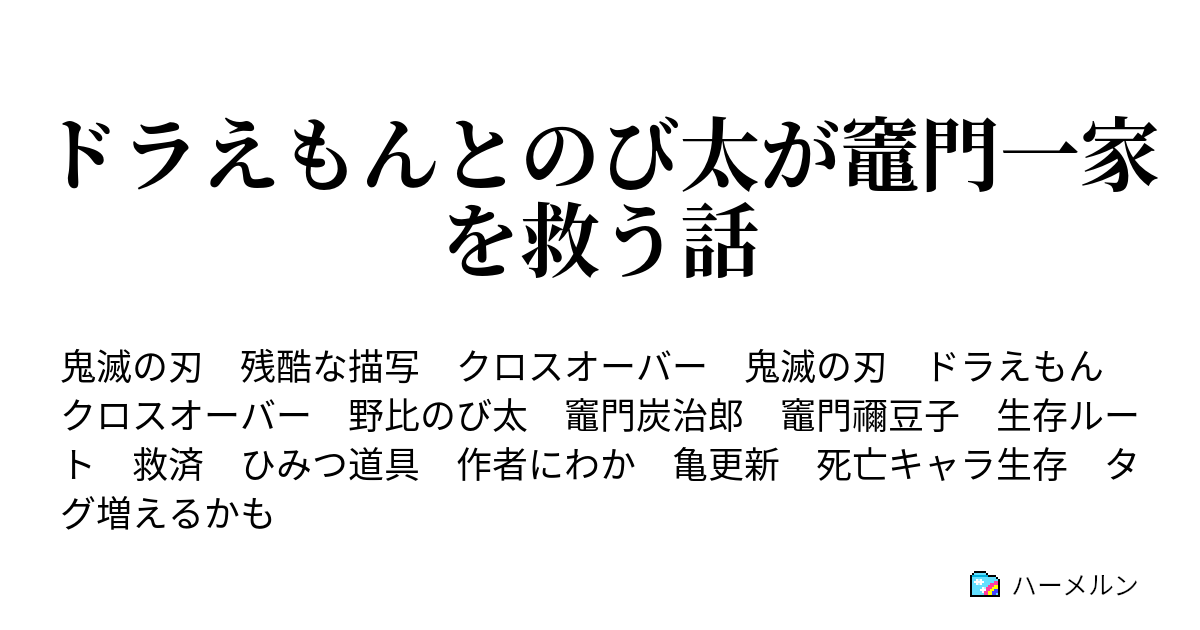 ドラえもんとのび太が竈門一家を救う話

鬼滅の刃　残酷な描写　クロスオーバー　鬼滅の刃　ドラえもん　クロスオーバー　野比のび太　竈門炭治郎　竈門禰豆子　生存ルート　救済　ひみつ道具　作者にわか　亀更新　死亡キャラ生存　タグ増えるかも

ハーメルン